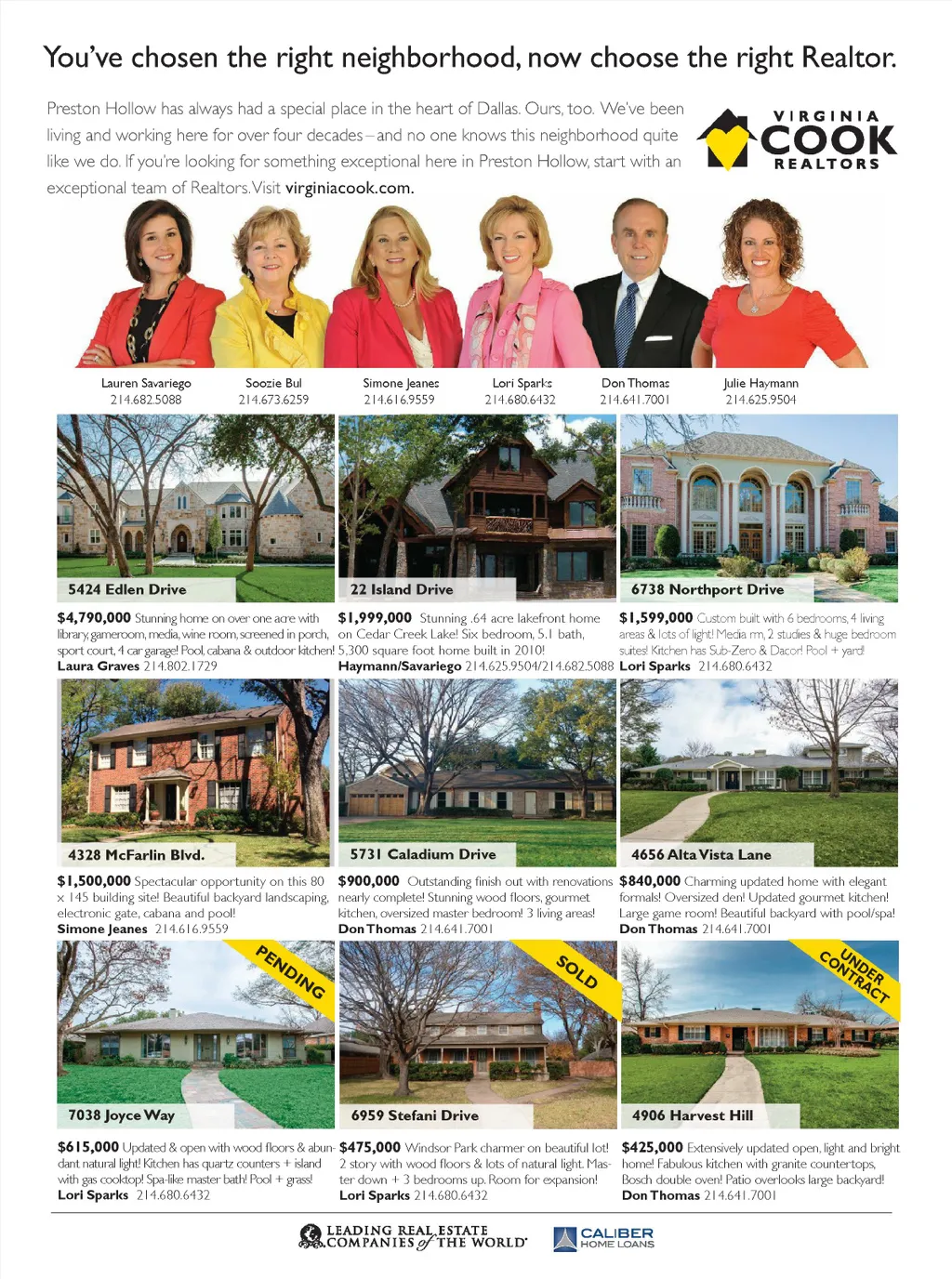 You've chosen the right neighborhood, now choose the right Realtor.

Preston Hollow has always had a special place in the heart of Dallas. Ours, too. We've been living and working here for over four decades – and no one knows this neighborhood quite like we do. If you're looking for something exceptional here in Preston Hollow, start with an exceptional team of Realtors. Visit virginiacook.com.

VIRGINIA COOK REALTORS

Lauren Savariego
214.682.5088

Soozie Bul
214.673.6259

Simone Jeanes
214.616.9559

Lori Sparks
214.680.6432

Don Thomas
214.641.7001

Julie Haymann
214.625.9504

5424 Edlen Drive

$4,790,000 Stunning home on over one acre with library, gameroom, media, wine room, screened in porch, sport court, 4 car garage! Pool, cabana & outdoor kitchen!
Laura Graves 214.802.1729

22 Island Drive

$1,999,000 Stunning .64 acre lakefront home on Cedar Creek Lake! Six bedroom, 5.1 bath, 5,300 square foot home built in 2010!
Haymann/Savariego 214.625.9504/214.682.5088

6738 Northport Drive

$1,599,000 Custom built with 6 bedrooms, 4 living areas & lots of light! Media rm, 2 studies & huge bedroom suites! Kitchen has Sub-Zero & Dacor! Pool + yard!
Lori Sparks 214.680.6432

4328 McFarlin Blvd.

$1,500,000 Spectacular opportunity on this 80 x 145 building site! Beautiful backyard landscaping, electronic gate, cabana and pool!
Simone Jeanes 214.616.9559

5731 Caladium Drive

$900,000 Outstanding finish out with renovations nearly complete! Stunning wood floors, gourmet kitchen, oversized master bedroom! 3 living areas!
Don Thomas 214.641.7001

4656 Alta Vista Lane

$840,000 Charming updated home with elegant formals! Oversized den! Updated gourmet kitchen! Large game room! Beautiful backyard with pool/spa!
Don Thomas 214.641.7001

PENDING

7038 Joyce Way

$615,000 Updated & open with wood floors & abundant natural light! Kitchen has quartz counters + island with gas cooktop! Spa-like master bath! Pool + grass!
Lori Sparks 214.680.6432

SOLD

6959 Stefani Drive

$475,000 Windsor Park charmer on beautiful lot! 2 story with wood floors & lots of natural light. Master down + 3 bedrooms up. Room for expansion!
Lori Sparks 214.680.6432

UNDER CONTRACT

4906 Harvest Hill

$425,000 Extensively updated open, light and bright home! Fabulous kitchen with granite countertops, Bosch double oven! Patio overlooks large backyard!
Don Thomas 214.641.7001

LEADING REAL ESTATE COMPANIES of THE WORLD

CALIBER HOME LOANS